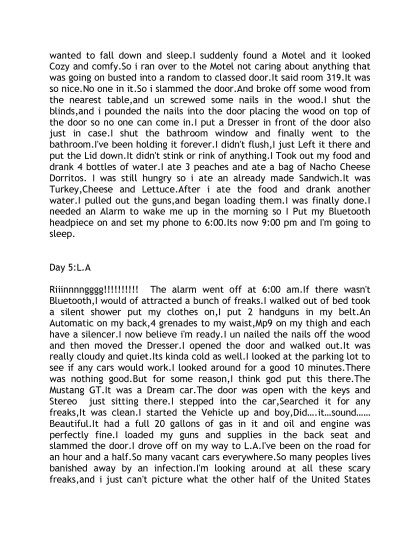 wanted to fall down and sleep.I suddenly found a Motel and it looked Cozy and comfy.So i ran over to the Motel not caring about anything that was going on busted into a random to classed door.It said room 319.It was so nice.No one in it.So i slammed the door.And broke off some wood from the nearest table,and un screwed some nails in the wood.I shut the blinds,and i pounded the nails into the door placing the wood on top of the door so no one can come in.I put a Dresser in front of the door also just in case.I shut the bathroom window and finally went to the bathroom.I've been holding it forever.I didn't flush,I just Left it there and put the Lid down.It didn't stink or rink of anything.I Took out my food and drank 4 bottles of water.I ate 3 peaches and ate a bag of Nacho Cheese Dorritos. I was still hungry so i ate an already made Sandwich.It was Turkey,Cheese and Lettuce.After i ate the food and drank another water.I pulled out the guns,and began loading them.I was finally done.I needed an Alarm to wake me up in the morning so I Put my Bluetooth headpiece on and set my phone to 6:00.Its now 9:00 pm and I'm going to sleep.

Day 5:L.A

Riiinnnngggg!!!!!!!!!! The alarm went off at 6:00 am.If there wasn't Bluetooth,I would of attracted a bunch of freaks.I walked out of bed took a silent shower put my clothes on,I put 2 handguns in my belt.An Automatic on my back,4 grenades to my waist,Mp9 on my thigh and each have a silencer.I now believe i'm ready.I un nailed the nails off the wood and then moved the Dresser.I opened the door and walked out.It was really cloudy and quiet.Its kinda cold as well.I looked at the parking lot to see if any cars would work.I looked around for a good 10 minutes.There was nothing good.But for some reason,I think god put this there.The Mustang GT.It was a Dream car.The door was open with the keys and Stereo just sitting there.I stepped into the car,Searched it for any freaks,It was clean.I started the Vehicle up and boy,Did....it...sound...... Beautiful.It had a full 20 gallons of gas in it and oil and engine was perfectly fine.I loaded my guns and supplies in the back seat and slammed the door.I drove off on my way to L.A.I've been on the road for an hour and a half.So many vacant cars everywhere.So many peoples lives banished away by an infection.I'm looking around at all these scary freaks,and i just can't picture what the other half of the United States